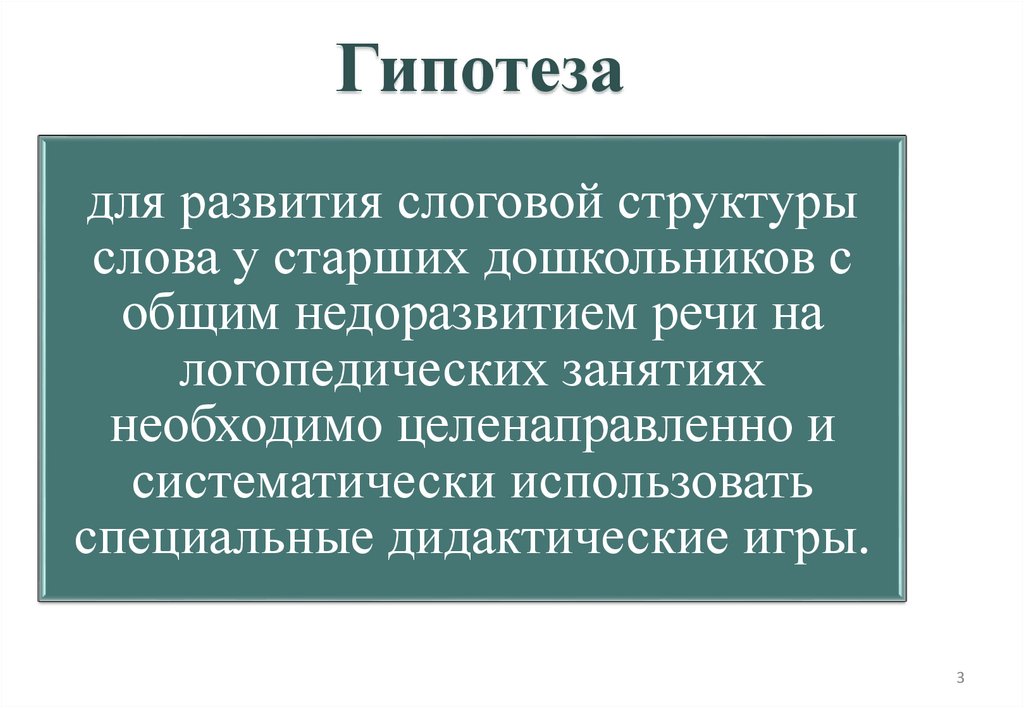 Гипотеза

для развития слоговой структуры слова у старших дошкольников с общим недоразвитием речи на логопедических занятиях необходимо целенаправленно и систематически использовать специальные дидактические игры.

3